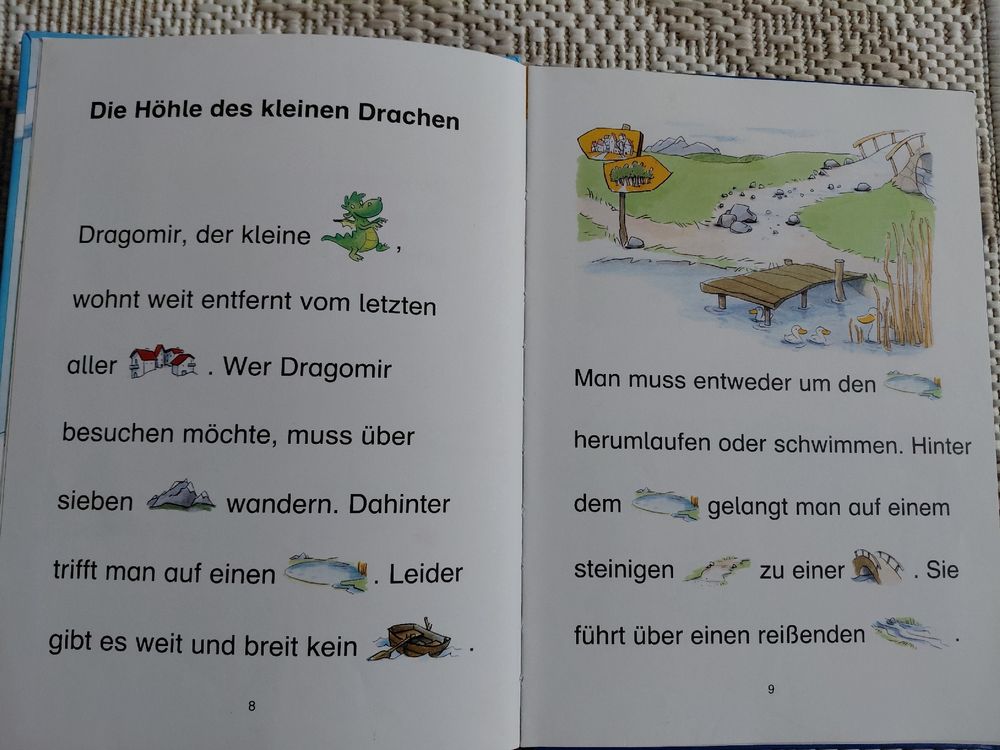 Die Höhle des kleinen Drachen

Dragomir, der kleine ,

wohnt weit entfernt vom letzten

aller . Wer Dragomir

besuchen möchte, muss über

sieben wandern. Dahinter

trifft man auf einen . Leider

gibt es weit und breit kein .

8

Man muss entweder um den

herumlaufen oder schwimmen. Hinter

dem gelangt man auf einem

steinigen zu einer . Sie

führt über einen reißenden .

9